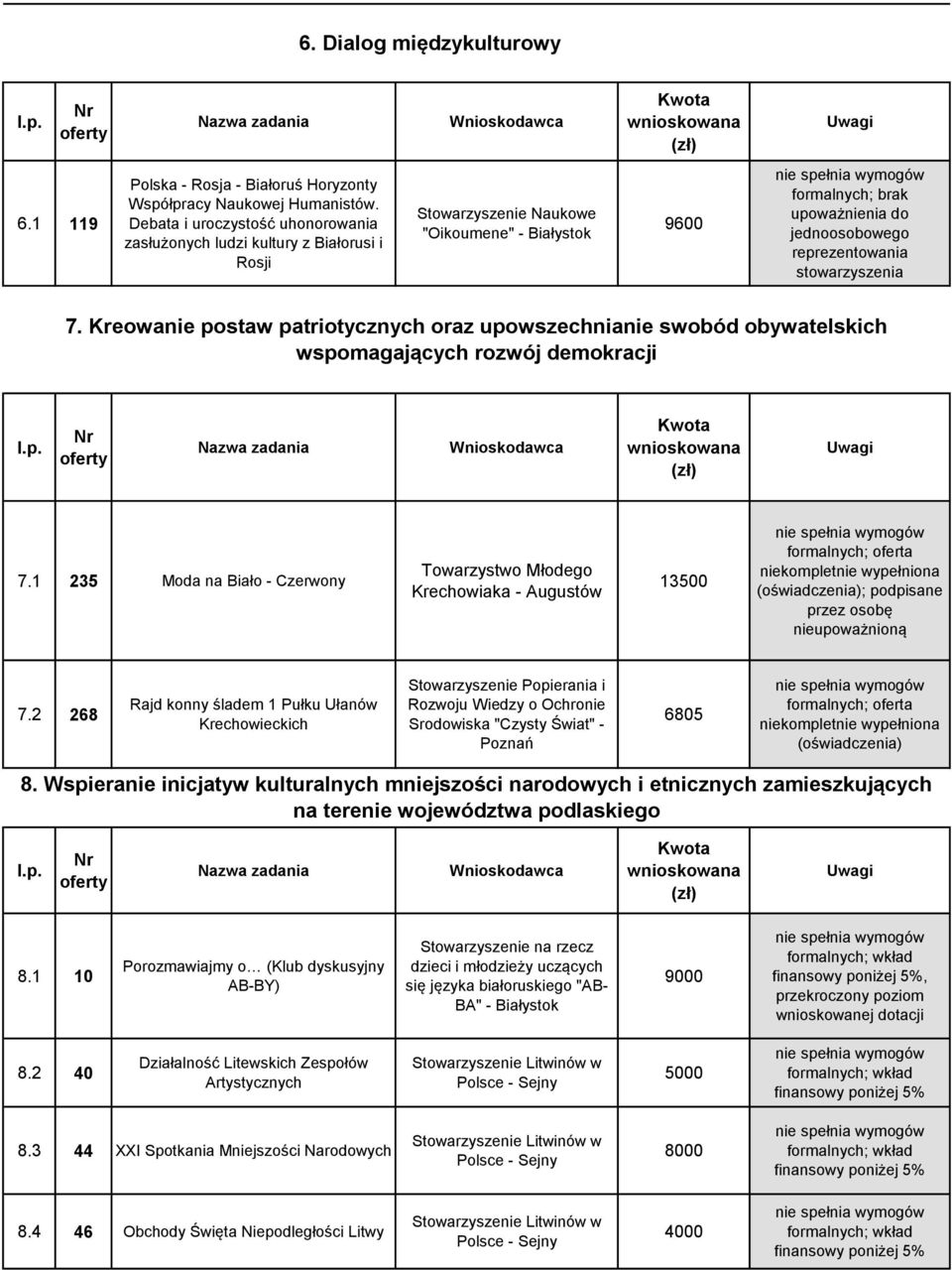 6. Dialog międzykulturowy

| l.p. | Nr oferty | Nazwa zadania | Wnioskodawca | Kwota wnioskowana (zł) | Uwagi |
|---|---|---|---|---|---|
| 6.1 | 119 | Polska - Rosja - Białoruś Horyzonty Współpracy Naukowej Humanistów. Debata i uroczystość uhonorowania zasłużonych ludzi kultury z Białorusi i Rosji | Stowarzyszenie Naukowe "Oikoumene" - Białystok | 9600 | nie spełnia wymogów formalnych; brak upoważnienia do jednoosobowego reprezentowania stowarzyszenia |

7. Kreowanie postaw patriotycznych oraz upowszechnianie swobód obywatelskich wspomagających rozwój demokracji

| l.p. | Nr oferty | Nazwa zadania | Wnioskodawca | Kwota wnioskowana (zł) | Uwagi |
|---|---|---|---|---|---|
| 7.1 | 235 | Moda na Biało - Czerwony | Towarzystwo Młodego Krechowiaka - Augustów | 13500 | nie spełnia wymogów formalnych; oferta niekompletnie wypełniona (oświadczenia); podpisane przez osobę nieupoważnioną |
| 7.2 | 268 | Rajd konny śladem 1 Pułku Ułanów Krechowieckich | Stowarzyszenie Popierania i Rozwoju Wiedzy o Ochronie Srodowiska "Czysty Świat" - Poznań | 6805 | nie spełnia wymogów formalnych; oferta niekompletnie wypełniona (oświadczenia) |

8. Wspieranie inicjatyw kulturalnych mniejszości narodowych i etnicznych zamieszkujących na terenie województwa podlaskiego

| l.p. | Nr oferty | Nazwa zadania | Wnioskodawca | Kwota wnioskowana (zł) | Uwagi |
|---|---|---|---|---|---|
| 8.1 | 10 | Porozmawiajmy o… (Klub dyskusyjny AB-BY) | Stowarzyszenie na rzecz dzieci i młodzieży uczących się języka białoruskiego "AB-BA" - Białystok | 9000 | nie spełnia wymogów formalnych; wkład finansowy poniżej 5%, przekroczony poziom wnioskowanej dotacji |
| 8.2 | 40 | Działalność Litewskich Zespołów Artystycznych | Stowarzyszenie Litwinów w Polsce - Sejny | 5000 | nie spełnia wymogów formalnych; wkład finansowy poniżej 5% |
| 8.3 | 44 | XXI Spotkania Mniejszości Narodowych | Stowarzyszenie Litwinów w Polsce - Sejny | 8000 | nie spełnia wymogów formalnych; wkład finansowy poniżej 5% |
| 8.4 | 46 | Obchody Święta Niepodległości Litwy | Stowarzyszenie Litwinów w Polsce - Sejny | 4000 | nie spełnia wymogów formalnych; wkład finansowy poniżej 5% |